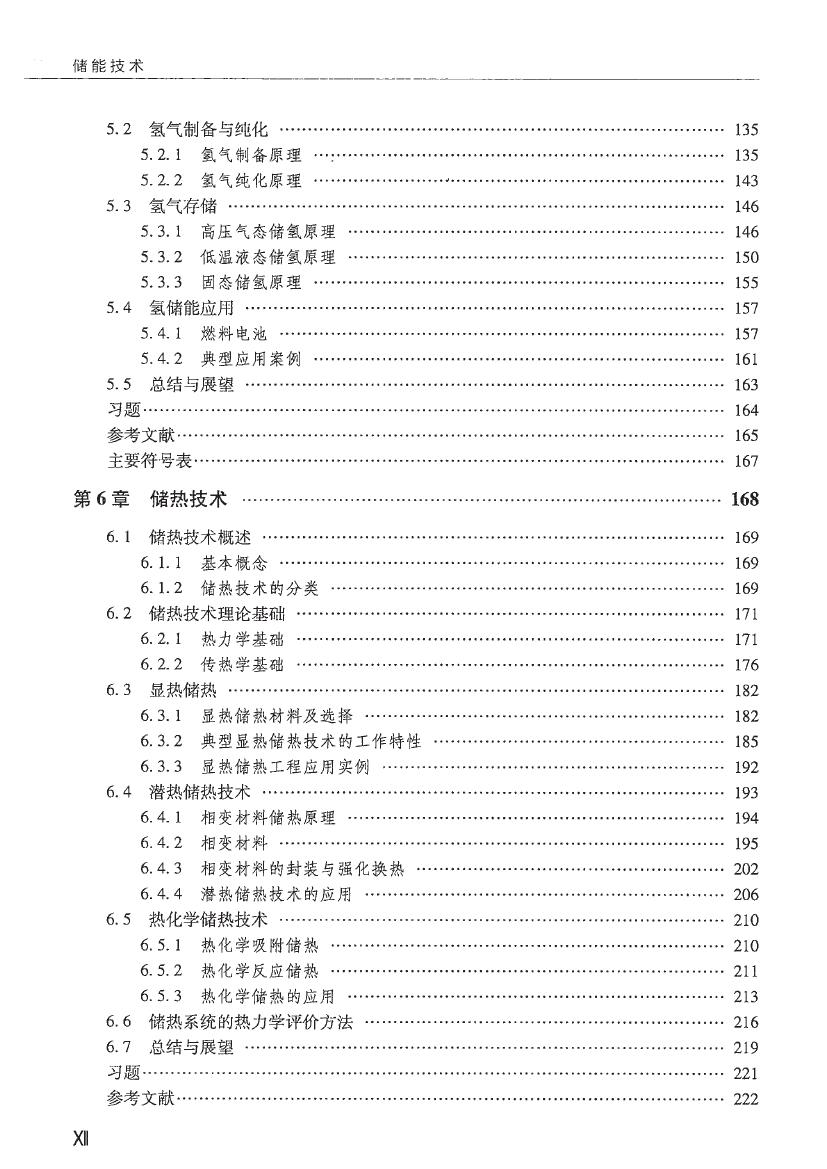 储能技术

5.2 氢气制备与纯化 …… 135
5.2.1 氢气制备原理 …… 135
5.2.2 氢气纯化原理 …… 143
5.3 氢气存储 …… 146
5.3.1 高压气态储氢原理 …… 146
5.3.2 低温液态储氢原理 …… 150
5.3.3 固态储氢原理 …… 155
5.4 氢储能应用 …… 157
5.4.1 燃料电池 …… 157
5.4.2 典型应用案例 …… 161
5.5 总结与展望 …… 163
习题 …… 164
参考文献 …… 165
主要符号表 …… 167

第6章 储热技术 …… 168

6.1 储热技术概述 …… 169
6.1.1 基本概念 …… 169
6.1.2 储热技术的分类 …… 169
6.2 储热技术理论基础 …… 171
6.2.1 热力学基础 …… 171
6.2.2 传热学基础 …… 176
6.3 显热储热 …… 182
6.3.1 显热储热材料及选择 …… 182
6.3.2 典型显热储热技术的工作特性 …… 185
6.3.3 显热储热工程应用实例 …… 192
6.4 潜热储热技术 …… 193
6.4.1 相变材料储热原理 …… 194
6.4.2 相变材料 …… 195
6.4.3 相变材料的封装与强化换热 …… 202
6.4.4 潜热储热技术的应用 …… 206
6.5 热化学储热技术 …… 210
6.5.1 热化学吸附储热 …… 210
6.5.2 热化学反应储热 …… 211
6.5.3 热化学储热的应用 …… 213
6.6 储热系统的热力学评价方法 …… 216
6.7 总结与展望 …… 219
习题 …… 221
参考文献 …… 222

XII